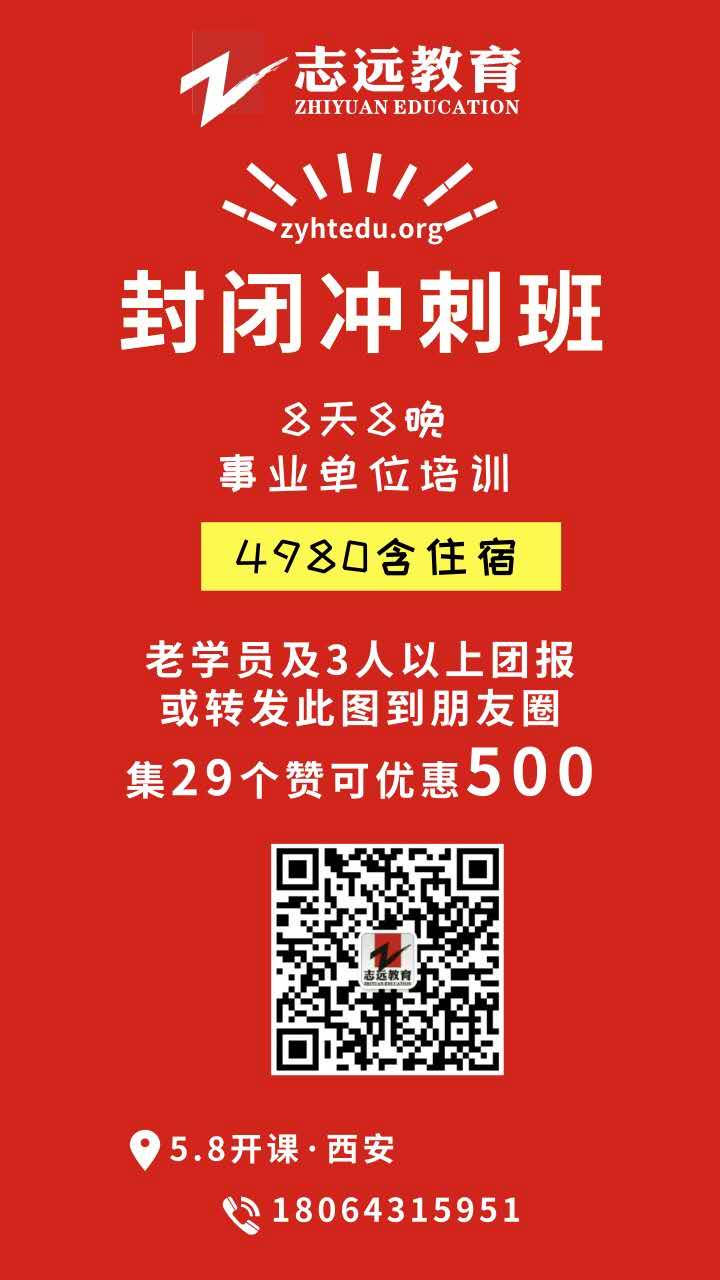 志远教育
ZHIYUAN EDUCATION

zyhtedu.org

封闭冲刺班

8天8晚
事业单位培训

4980含住宿

老学员及3人以上团报
或转发此图到朋友圈
集29个赞可优惠500

志远教育
ZHIYUAN EDUCATION

5.8开课·西安

18064315951